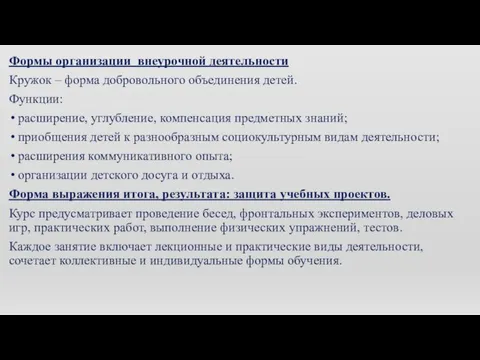 Формы организации внеурочной деятельности

Кружок – форма добровольного объединения детей.

Функции:

• расширение, углубление, компенсация предметных знаний;

• приобщения детей к разнообразным социокультурным видам деятельности;

• расширения коммуникативного опыта;

• организации детского досуга и отдыха.

Форма выражения итога, результата: защита учебных проектов.

Курс предусматривает проведение бесед, фронтальных экспериментов, деловых игр, практических работ, выполнение физических упражнений, тестов.

Каждое занятие включает лекционные и практические виды деятельности, сочетает коллективные и индивидуальные формы обучения.